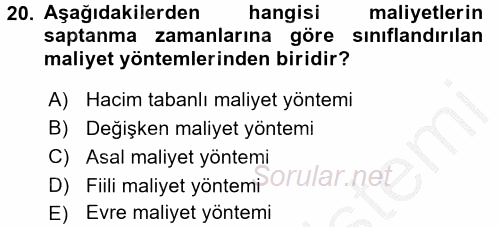 20. Aşağıdakilerden hangisi maliyetlerin saptanma zamanlarına göre sınıflandırılan maliyet yöntemlerinden biridir?

A) Hacim tabanlı maliyet yöntemi
B) Değişken maliyet yöntemi
C) Asal maliyet yöntemi
D) Fiili maliyet yöntemi
E) Evre maliyet yöntemi

Sorular.net